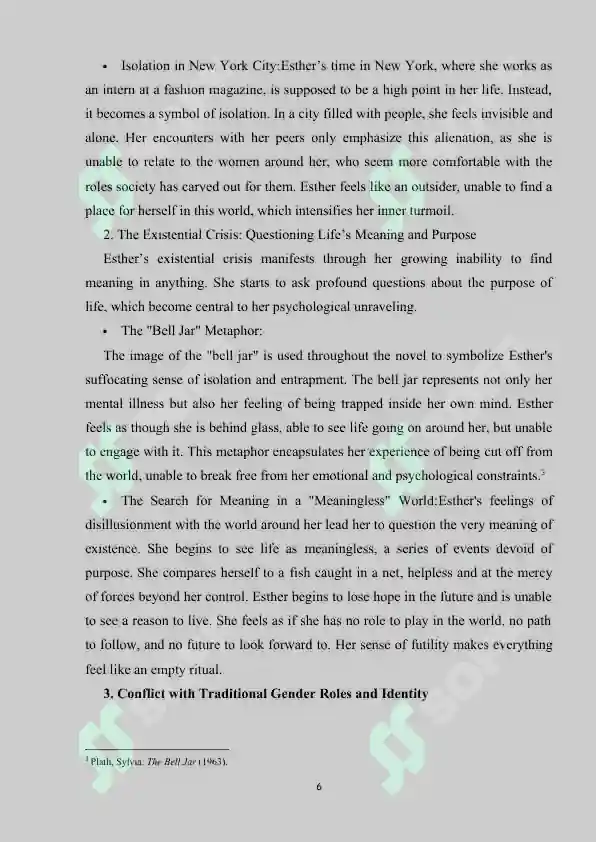 • Isolation in New York City:Esther's time in New York, where she works as an intern at a fashion magazine, is supposed to be a high point in her life. Instead, it becomes a symbol of isolation. In a city filled with people, she feels invisible and alone. Her encounters with her peers only emphasize this alienation, as she is unable to relate to the women around her, who seem more comfortable with the roles society has carved out for them. Esther feels like an outsider, unable to find a place for herself in this world, which intensifies her inner turmoil.

2. The Existential Crisis: Questioning Life's Meaning and Purpose

Esther's existential crisis manifests through her growing inability to find meaning in anything. She starts to ask profound questions about the purpose of life, which become central to her psychological unraveling.

• The "Bell Jar" Metaphor:

The image of the "bell jar" is used throughout the novel to symbolize Esther's suffocating sense of isolation and entrapment. The bell jar represents not only her mental illness but also her feeling of being trapped inside her own mind. Esther feels as though she is behind glass, able to see life going on around her, but unable to engage with it. This metaphor encapsulates her experience of being cut off from the world, unable to break free from her emotional and psychological constraints.$^3$

• The Search for Meaning in a "Meaningless" World:Esther's feelings of disillusionment with the world around her lead her to question the very meaning of existence. She begins to see life as meaningless, a series of events devoid of purpose. She compares herself to a fish caught in a net, helpless and at the mercy of forces beyond her control. Esther begins to lose hope in the future and is unable to see a reason to live. She feels as if she has no role to play in the world, no path to follow, and no future to look forward to. Her sense of futility makes everything feel like an empty ritual.

3. Conflict with Traditional Gender Roles and Identity

$^3$ Plath, Sylvia. The Bell Jar (1963).

6